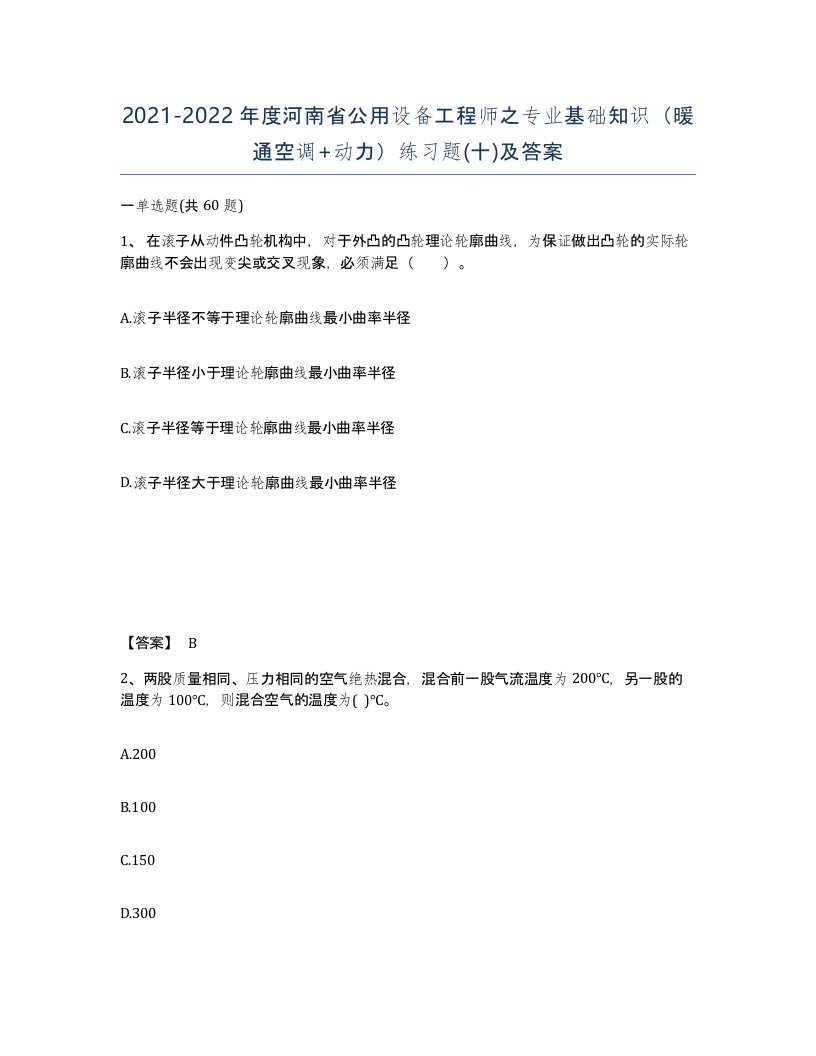 2021-2022年度河南省公用设备工程师之专业基础知识（暖通空调+动力）练习题(十)及答案

一单选题(共 60 题)

1、在滚子从动件凸轮机构中，对于外凸的凸轮理论轮廓曲线，为保证做出凸轮的实际轮廓曲线不会出现变尖或交叉现象，必须满足（　　）。

A.滚子半径不等于理论轮廓曲线最小曲率半径

B.滚子半径小于理论轮廓曲线最小曲率半径

C.滚子半径等于理论轮廓曲线最小曲率半径

D.滚子半径大于理论轮廓曲线最小曲率半径

【答案】 B

2、两股质量相同、压力相同的空气绝热混合，混合前一股气流温度为 200℃，另一股的温度为 100℃，则混合空气的温度为( )℃。

A.200

B.100

C.150

D.300